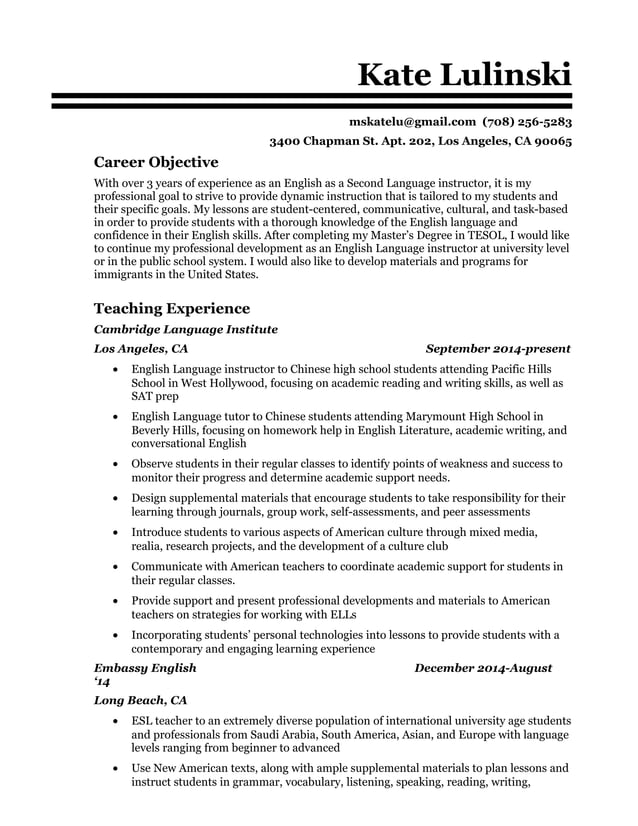 Kate Lulinski

mskatelu@gmail.com (708) 256-5283
3400 Chapman St. Apt. 202, Los Angeles, CA 90065

Career Objective

With over 3 years of experience as an English as a Second Language instructor, it is my professional goal to strive to provide dynamic instruction that is tailored to my students and their specific goals. My lessons are student-centered, communicative, cultural, and task-based in order to provide students with a thorough knowledge of the English language and confidence in their English skills. After completing my Master's Degree in TESOL, I would like to continue my professional development as an English Language instructor at university level or in the public school system. I would also like to develop materials and programs for immigrants in the United States.

Teaching Experience

Cambridge Language Institute

Los Angeles, CA September 2014-present

• English Language instructor to Chinese high school students attending Pacific Hills School in West Hollywood, focusing on academic reading and writing skills, as well as SAT prep
• English Language tutor to Chinese students attending Marymount High School in Beverly Hills, focusing on homework help in English Literature, academic writing, and conversational English
• Observe students in their regular classes to identify points of weakness and success to monitor their progress and determine academic support needs.
• Design supplemental materials that encourage students to take responsibility for their learning through journals, group work, self-assessments, and peer assessments
• Introduce students to various aspects of American culture through mixed media, realia, research projects, and the development of a culture club
• Communicate with American teachers to coordinate academic support for students in their regular classes.
• Provide support and present professional developments and materials to American teachers on strategies for working with ELLs
• Incorporating students' personal technologies into lessons to provide students with a contemporary and engaging learning experience

Embassy English December 2014-August '14

Long Beach, CA

• ESL teacher to an extremely diverse population of international university age students and professionals from Saudi Arabia, South America, Asian, and Europe with language levels ranging from beginner to advanced
• Use New American texts, along with ample supplemental materials to plan lessons and instruct students in grammar, vocabulary, listening, speaking, reading, writing,